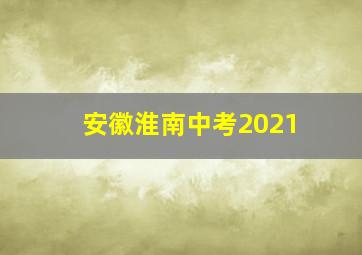 安徽淮南中考2021